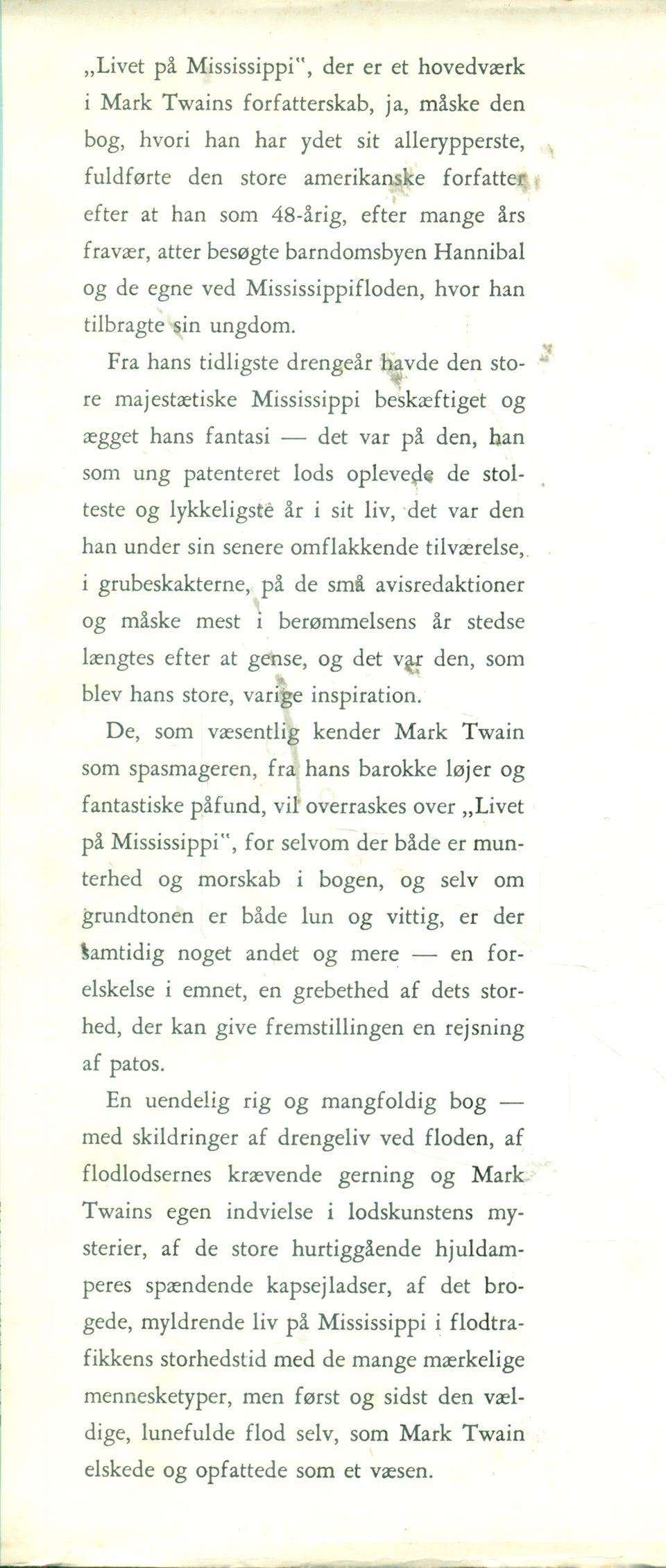 „Livet på Mississippi", der er et hovedværk i Mark Twains forfatterskab, ja, måske den bog, hvori han har ydet sit allerypperste, fuldførte den store amerikanske forfatter efter at han som 48-årig, efter mange års fravær, atter besøgte barndomsbyen Hannibal og de egne ved Mississippifloden, hvor han tilbragte sin ungdom.

Fra hans tidligste drengeår havde den store majestætiske Mississippi beskæftiget og ægget hans fantasi — det var på den, han som ung patenteret lods oplevede de stolteste og lykkeligste år i sit liv, det var den han under sin senere omflakkende tilværelse, i grubeskakterne, på de små avisredaktioner og måske mest i berømmelsens år stedse længtes efter at gense, og det var den, som blev hans store, varige inspiration.

De, som væsentlig kender Mark Twain som spasmageren, fra hans barokke løjer og fantastiske påfund, vil overraskes over „Livet på Mississippi", for selvom der både er munterhed og morskab i bogen, og selv om grundtonen er både lun og vittig, er der samtidig noget andet og mere — en forelskelse i emnet, en grebethed af dets storhed, der kan give fremstillingen en rejsning af patos.

En uendelig rig og mangfoldig bog — med skildringer af drengeliv ved floden, af flodlodsernes krævende gerning og Mark Twains egen indvielse i lodskunstens mysterier, af de store hurtiggående hjuldamperes spændende kapsejladser, af det brogede, myldrende liv på Mississippi i flodtrafikkens storhedstid med de mange mærkelige mennesketyper, men først og sidst den vældige, lunefulde flod selv, som Mark Twain elskede og opfattede som et væsen.